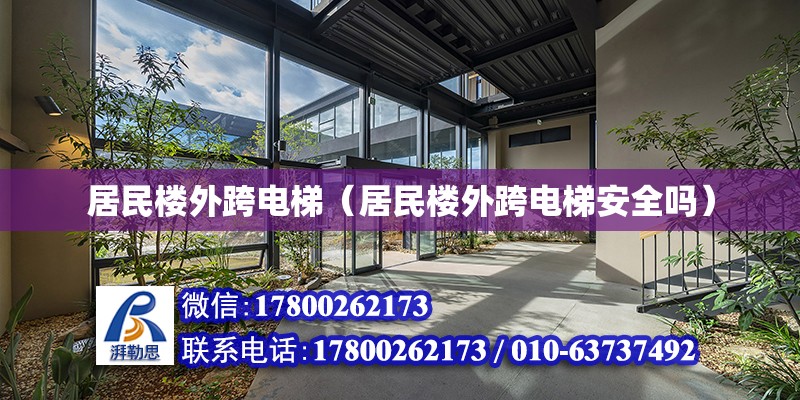 居民楼外跨电梯（居民楼外跨电梯安全吗）

湃勒思

微信:17800262173

联系电话:17800262173 / 010-63737492